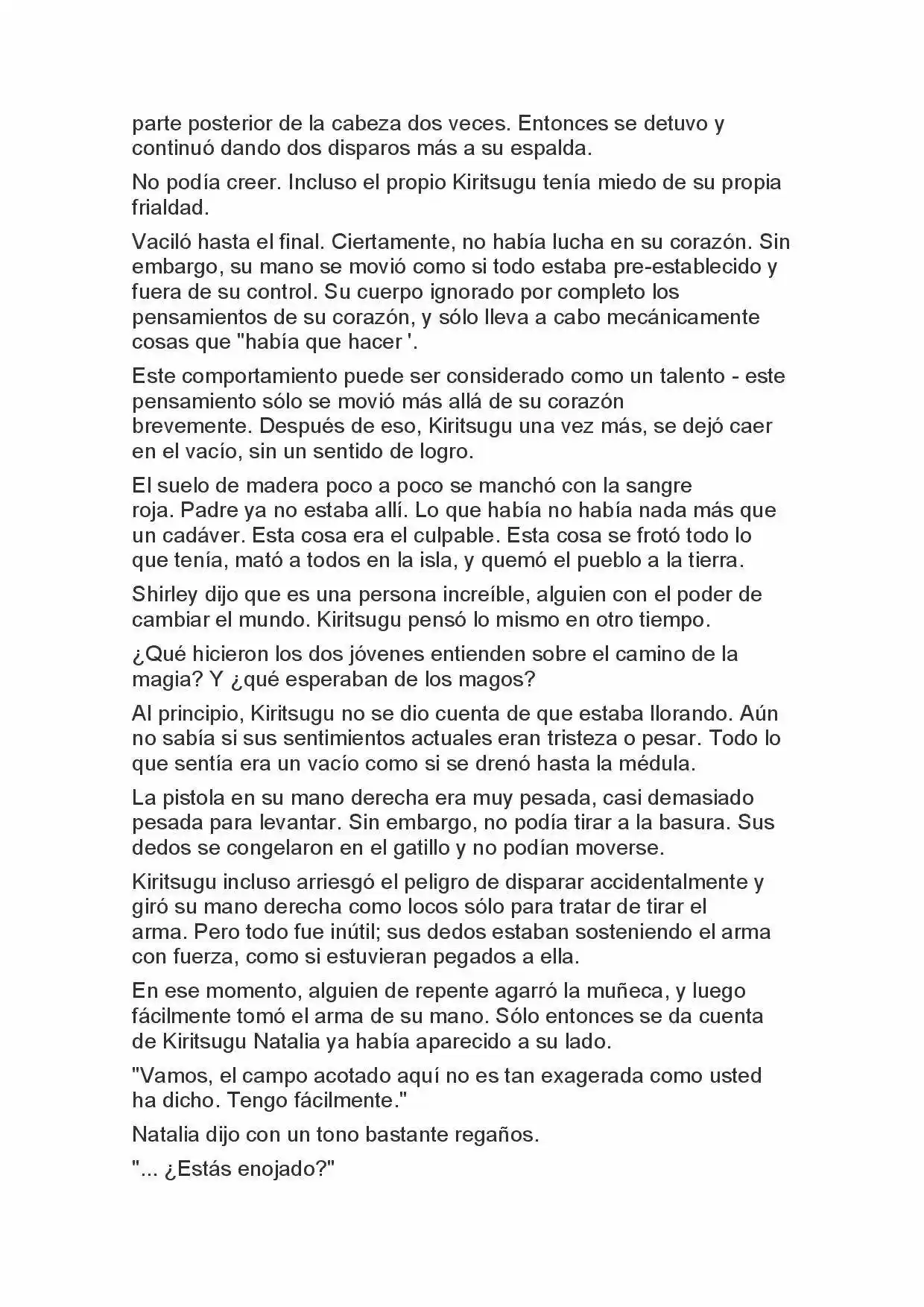 parte posterior de la cabeza dos veces. Entonces se detuvo y continuó dando dos disparos más a su espalda.

No podía creer. Incluso el propio Kiritsugu tenía miedo de su propia frialdad.

Vaciló hasta el final. Ciertamente, no había lucha en su corazón. Sin embargo, su mano se movió como si todo estaba pre-establecido y fuera de su control. Su cuerpo ignorado por completo los pensamientos de su corazón, y sólo lleva a cabo mecánicamente cosas que "había que hacer '.

Este comportamiento puede ser considerado como un talento - este pensamiento sólo se movió más allá de su corazón brevemente. Después de eso, Kiritsugu una vez más, se dejó caer en el vacío, sin un sentido de logro.

El suelo de madera poco a poco se manchó con la sangre roja. Padre ya no estaba allí. Lo que había no había nada más que un cadáver. Esta cosa era el culpable. Esta cosa se frotó todo lo que tenía, mató a todos en la isla, y quemó el pueblo a la tierra.

Shirley dijo que es una persona increíble, alguien con el poder de cambiar el mundo. Kiritsugu pensó lo mismo en otro tiempo.

¿Qué hicieron los dos jóvenes entienden sobre el camino de la magia? Y ¿qué esperaban de los magos?

Al principio, Kiritsugu no se dio cuenta de que estaba llorando. Aún no sabía si sus sentimientos actuales eran tristeza o pesar. Todo lo que sentía era un vacío como si se drenó hasta la médula.

La pistola en su mano derecha era muy pesada, casi demasiado pesada para levantar. Sin embargo, no podía tirar a la basura. Sus dedos se congelaron en el gatillo y no podían moverse.

Kiritsugu incluso arriesgó el peligro de disparar accidentalmente y giró su mano derecha como locos sólo para tratar de tirar el arma. Pero todo fue inútil; sus dedos estaban sosteniendo el arma con fuerza, como si estuvieran pegados a ella.

En ese momento, alguien de repente agarró la muñeca, y luego fácilmente tomó el arma de su mano. Sólo entonces se da cuenta de Kiritsugu Natalia ya había aparecido a su lado.

"Vamos, el campo acotado aquí no es tan exagerada como usted ha dicho. Tengo fácilmente."

Natalia dijo con un tono bastante regaños.

"... ¿Estás enojado?"